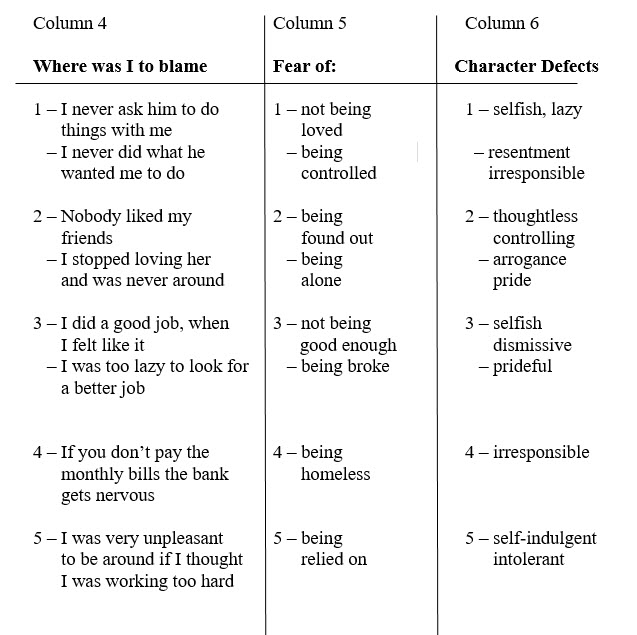 | Column 4 | Column 5 | Column 6 |
|---|---|---|
| **Where was I to blame** | **Fear of:** | **Character Defects** |
| 1 – I never ask him to do things with me – I never did what he wanted me to do | 1 – not being loved – being controlled | 1 – selfish, lazy – resentment irresponsible |
| 2 – Nobody liked my friends – I stopped loving her and was never around | 2 – being found out – being alone | 2 – thoughtless controlling – arrogance pride |
| 3 – I did a good job, when I felt like it – I was too lazy to look for a better job | 3 – not being good enough – being broke | 3 – selfish dismissive – prideful |
| 4 – If you don't pay the monthly bills the bank gets nervous | 4 – being homeless | 4 – irresponsible |
| 5 – I was very unpleasant to be around if I thought I was working too hard | 5 – being relied on | 5 – self-indulgent intolerant |